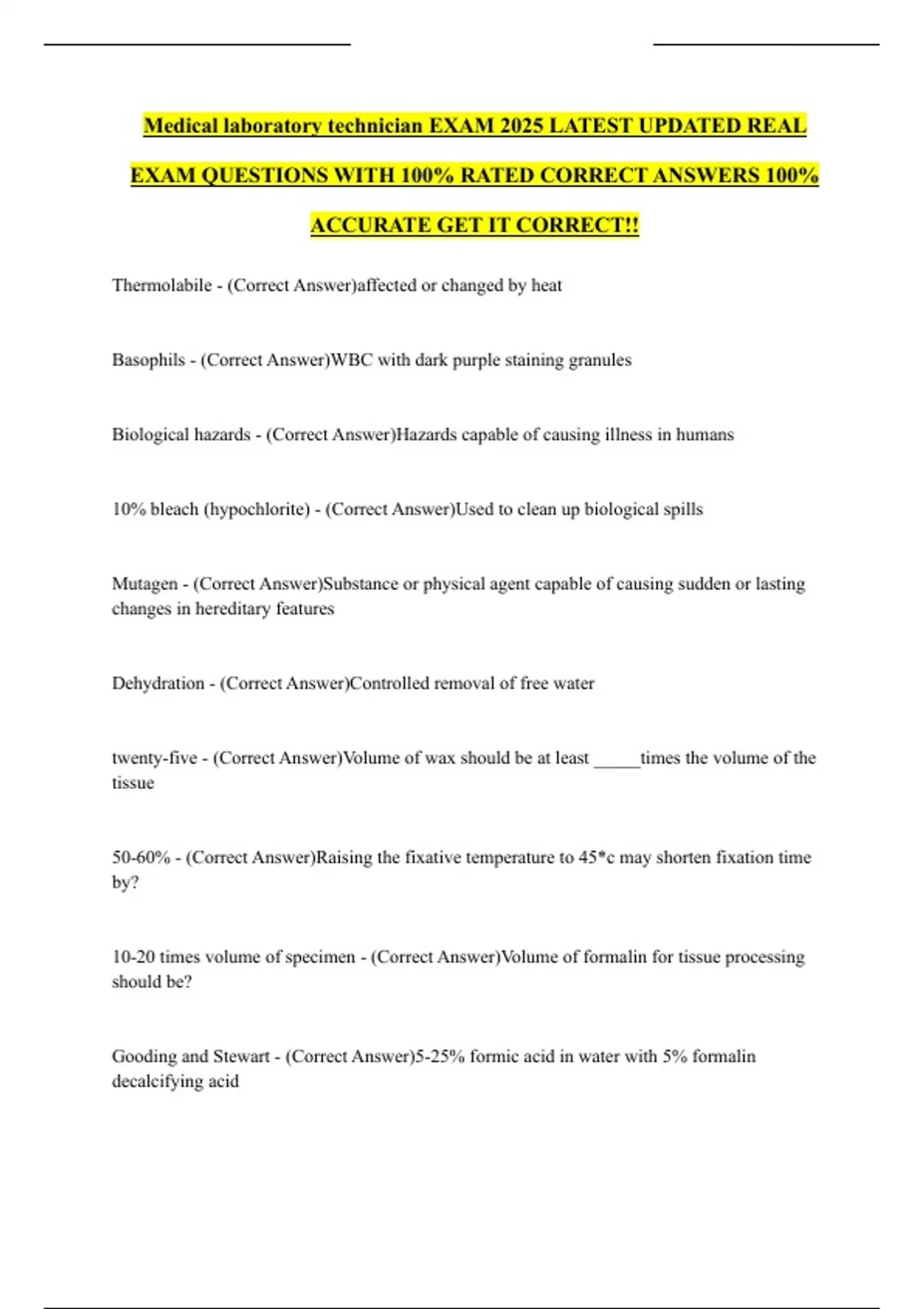 Medical laboratory technician EXAM 2025 LATEST UPDATED REAL EXAM QUESTIONS WITH 100% RATED CORRECT ANSWERS 100% ACCURATE GET IT CORRECT!!

Thermolabile - (Correct Answer)affected or changed by heat

Basophils - (Correct Answer)WBC with dark purple staining granules

Biological hazards - (Correct Answer)Hazards capable of causing illness in humans

10% bleach (hypochlorite) - (Correct Answer)Used to clean up biological spills

Mutagen - (Correct Answer)Substance or physical agent capable of causing sudden or lasting changes in hereditary features

Dehydration - (Correct Answer)Controlled removal of free water

twenty-five - (Correct Answer)Volume of wax should be at least _____times the volume of the tissue

50-60% - (Correct Answer)Raising the fixative temperature to 45*c may shorten fixation time by?

10-20 times volume of specimen - (Correct Answer)Volume of formalin for tissue processing should be?

Gooding and Stewart - (Correct Answer)5-25% formic acid in water with 5% formalin decalcifying acid